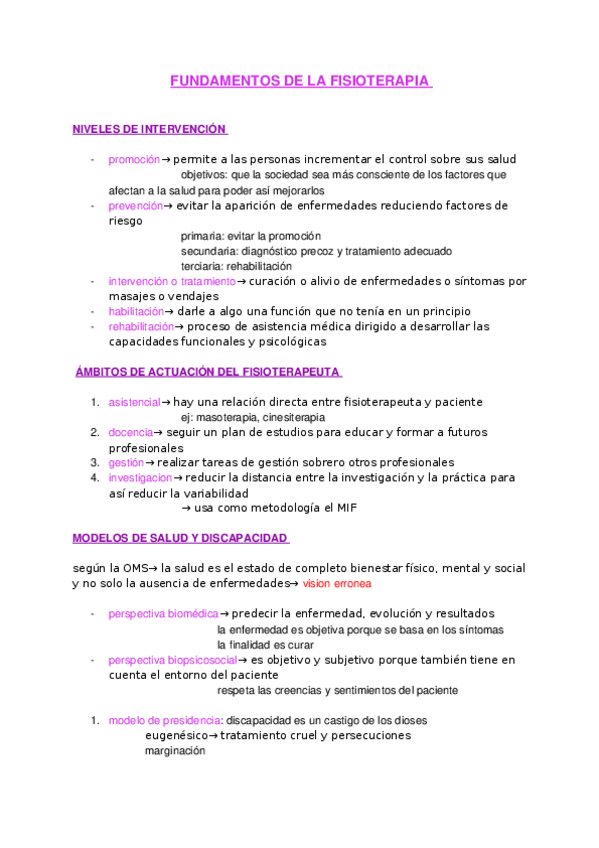 FUNDAMENTOS DE LA FISIOTERAPIA

NIVELES DE INTERVENCIÓN

- promoción→ permite a las personas incrementar el control sobre sus salud
objetivos: que la sociedad sea más consciente de los factores que afectan a la salud para poder así mejorarlos
- prevención→ evitar la aparición de enfermedades reduciendo factores de riesgo
primaria: evitar la promoción
secundaria: diagnóstico precoz y tratamiento adecuado
terciaria: rehabilitación
- intervención o tratamiento→ curación o alivio de enfermedades o síntomas por masajes o vendajes
- habilitación→ darle a algo una función que no tenía en un principio
- rehabilitación→ proceso de asistencia médica dirigido a desarrollar las capacidades funcionales y psicológicas

ÁMBITOS DE ACTUACIÓN DEL FISIOTERAPEUTA

1. asistencial→ hay una relación directa entre fisioterapeuta y paciente
ej: masoterapia, cinesiterapia
2. docencia→ seguir un plan de estudios para educar y formar a futuros profesionales
3. gestión→ realizar tareas de gestión sobrero otros profesionales
4. investigacion→ reducir la distancia entre la investigación y la práctica para así reducir la variabilidad
→ usa como metodología el MIF

MODELOS DE SALUD Y DISCAPACIDAD

según la OMS→ la salud es el estado de completo bienestar físico, mental y social y no solo la ausencia de enfermedades→ vision erronea

- perspectiva biomédica→ predecir la enfermedad, evolución y resultados
la enfermedad es objetiva porque se basa en los síntomas
la finalidad es curar
- perspectiva biopsicosocial→ es objetivo y subjetivo porque también tiene en cuenta el entorno del paciente
respeta las creencias y sentimientos del paciente

1. modelo de presidencia: discapacidad es un castigo de los dioses
eugenésico→ tratamiento cruel y persecuciones
marginación